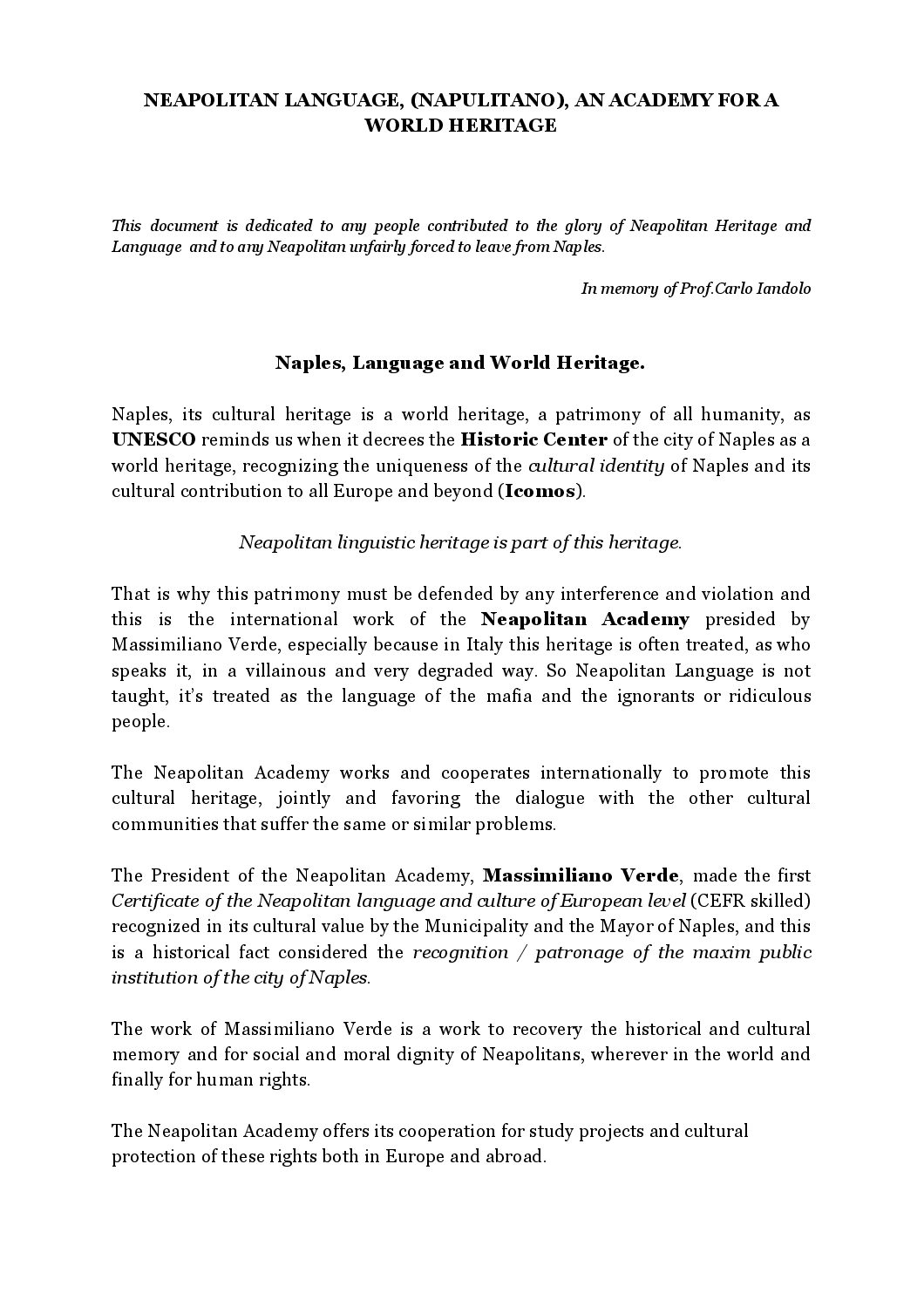 NEAPOLITAN LANGUAGE, (NAPULITANO), AN ACADEMY FOR A WORLD HERITAGE

This document is dedicated to any people contributed to the glory of Neapolitan Heritage and Language and to any Neapolitan unfairly forced to leave from Naples.

In memory of Prof.Carlo Iandolo

Naples, Language and World Heritage.

Naples, its cultural heritage is a world heritage, a patrimony of all humanity, as UNESCO reminds us when it decrees the Historic Center of the city of Naples as a world heritage, recognizing the uniqueness of the cultural identity of Naples and its cultural contribution to all Europe and beyond (Icomos).

Neapolitan linguistic heritage is part of this heritage.

That is why this patrimony must be defended by any interference and violation and this is the international work of the Neapolitan Academy presided by Massimiliano Verde, especially because in Italy this heritage is often treated, as who speaks it, in a villainous and very degraded way. So Neapolitan Language is not taught, it's treated as the language of the mafia and the ignorants or ridiculous people.

The Neapolitan Academy works and cooperates internationally to promote this cultural heritage, jointly and favoring the dialogue with the other cultural communities that suffer the same or similar problems.

The President of the Neapolitan Academy, Massimiliano Verde, made the first Certificate of the Neapolitan language and culture of European level (CEFR skilled) recognized in its cultural value by the Municipality and the Mayor of Naples, and this is a historical fact considered the recognition / patronage of the maxim public institution of the city of Naples.

The work of Massimiliano Verde is a work to recovery the historical and cultural memory and for social and moral dignity of Neapolitans, wherever in the world and finally for human rights.

The Neapolitan Academy offers its cooperation for study projects and cultural protection of these rights both in Europe and abroad.